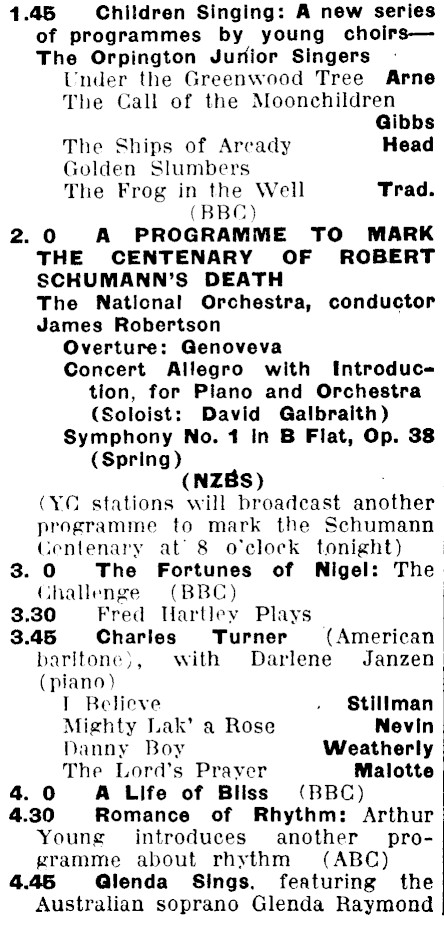 1.45 Children Singing: A new series of programmes by young choirs—The Orpington Junior Singers
Under the Greenwood Tree Arne
The Call of the Moonchildren Gibbs
The Ships of Arcady Head
Golden Slumbers
The Frog in the Well Trad.
(BBC)

2. 0 A PROGRAMME TO MARK THE CENTENARY OF ROBERT SCHUMANN'S DEATH
The National Orchestra, conductor James Robertson
Overture: Genoveva
Concert Allegro with Introduction, for Piano and Orchestra (Soloist: David Galbraith)
Symphony No. 1 in B Flat, Op. 38 (Spring)
(NZBS)
(YC stations will broadcast another programme to mark the Schumann Centenary at 8 o'clock tonight)

3. 0 The Fortunes of Nigel: The Challenge (BBC)

3.30 Fred Hartley Plays

3.45 Charles Turner (American baritone), with Darlene Janzen (piano)
I Believe Stillman
Mighty Lak' a Rose Nevin
Danny Boy Weatherly
The Lord's Prayer Malotte

4. 0 A Life of Bliss (BBC)

4.30 Romance of Rhythm: Arthur Young introduces another programme about rhythm (ABC)

4.45 Glenda Sings, featuring the Australian soprano Glenda Raymond